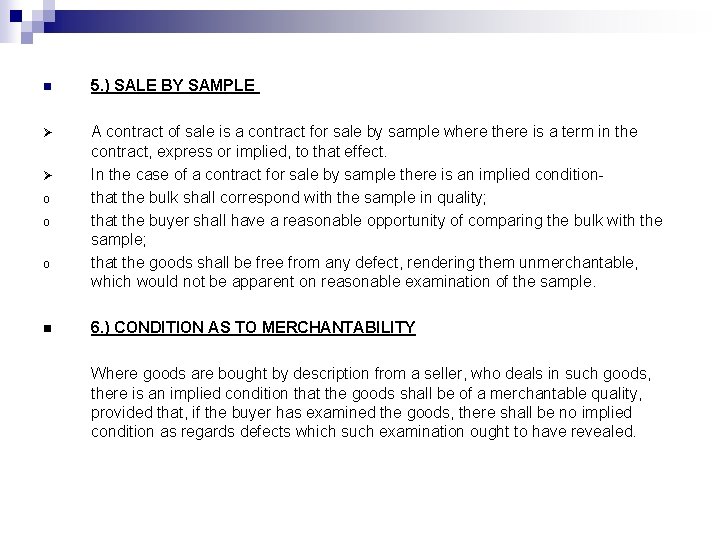 5.) SALE BY SAMPLE

A contract of sale is a contract for sale by sample where there is a term in the contract, express or implied, to that effect.

In the case of a contract for sale by sample there is an implied condition-

that the bulk shall correspond with the sample in quality;

that the buyer shall have a reasonable opportunity of comparing the bulk with the sample;

that the goods shall be free from any defect, rendering them unmerchantable, which would not be apparent on reasonable examination of the sample.

6.) CONDITION AS TO MERCHANTABILITY

Where goods are bought by description from a seller, who deals in such goods, there is an implied condition that the goods shall be of a merchantable quality, provided that, if the buyer has examined the goods, there shall be no implied condition as regards defects which such examination ought to have revealed.